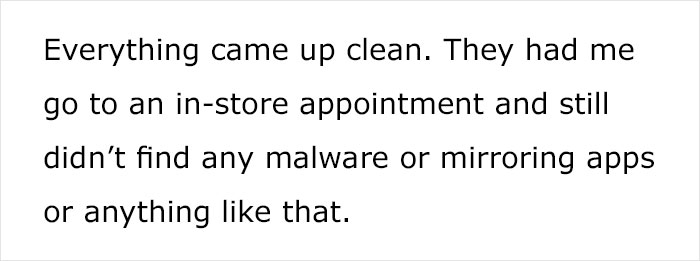 Everything came up clean. They had me go to an in-store appointment and still didn’t find any malware or mirroring apps or anything like that.